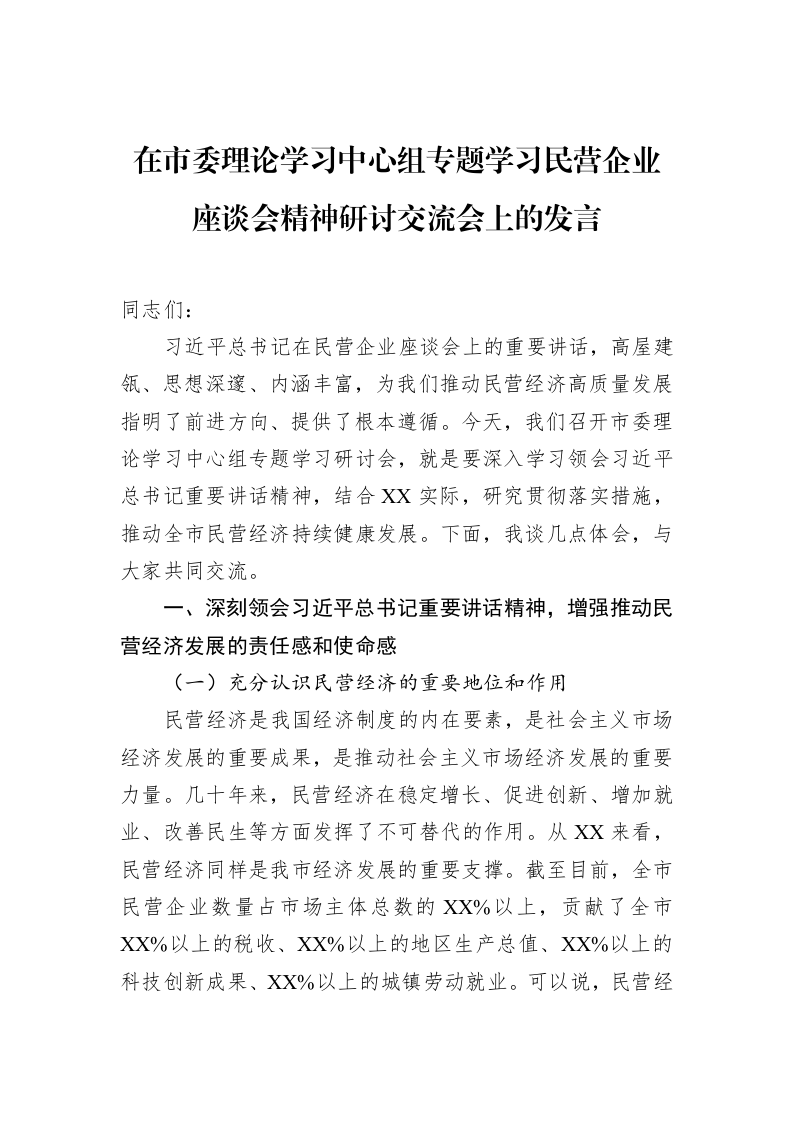 在市委理论学习中心组专题学习民营企业座谈会精神研讨交流会上的发言

同志们：

习近平总书记在民营企业座谈会上的重要讲话，高屋建瓴、思想深邃、内涵丰富，为我们推动民营经济高质量发展指明了前进方向、提供了根本遵循。今天，我们召开市委理论学习中心组专题学习研讨会，就是要深入学习领会习近平总书记重要讲话精神，结合XX实际，研究贯彻落实措施，推动全市民营经济持续健康发展。下面，我谈几点体会，与大家共同交流。

一、深刻领会习近平总书记重要讲话精神，增强推动民营经济发展的责任感和使命感

（一）充分认识民营经济的重要地位和作用

民营经济是我国经济制度的内在要素，是社会主义市场经济发展的重要成果，是推动社会主义市场经济发展的重要力量。几十年来，民营经济在稳定增长、促进创新、增加就业、改善民生等方面发挥了不可替代的作用。从XX来看，民营经济同样是我市经济发展的重要支撑。截至目前，全市民营企业数量占市场主体总数的XX%以上，贡献了全市XX%以上的税收、XX%以上的地区生产总值、XX%以上的科技创新成果、XX%以上的城镇劳动就业。可以说，民营经